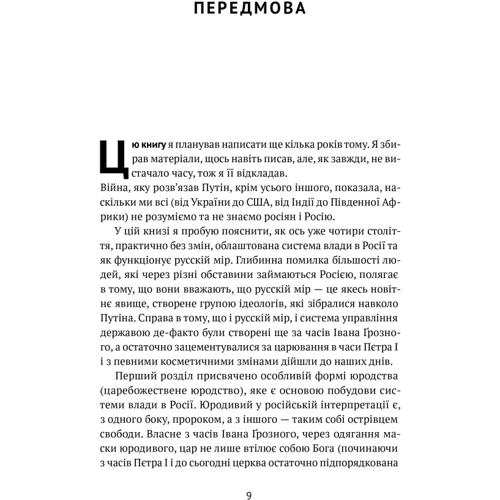 ПЕРЕДМОВА

Цю книгу я планував написати ще кілька років тому. Я збирав матеріали, щось навіть писав, але, як завжди, не вистачало часу, тож я її відкладав.

Війна, яку розв'язав Путін, крім усього іншого, показала, наскільки ми всі (від України до США, від Індії до Південної Африки) не розуміємо та не знаємо росіян і Росію.

У цій книзі я пробую пояснити, як ось уже чотири століття, практично без змін, облаштована система влади в Росії та як функціонує русскій мір. Глибинна помилка більшості людей, які через різні обставини займаються Росією, полягає в тому, що вони вважають, що русскій мір — це якесь новітнє явище, створене групою ідеологів, які зібралися навколо Путіна. Справа в тому, що і русскій мір, і система управління державою де-факто були створені ще за часів Івана Ґрозного, а остаточно зацементувалися за царювання в часи Пєтра I і з певними косметичними змінами дійшли до наших днів.

Перший розділ присвячено особливій формі юродства (царебожествене юродство), яке є основою побудови системи влади в Росії. Юродивий у російській інтерпретації є, з одного боку, пророком, а з іншого — таким собі острівцем свободи. Власне з часів Івана Ґрозного, через одягання маски юродивого, цар не лише втілює собою Бога (починаючи з часів Пєтра I і до сьогодні церква остаточно підпорядкована

9